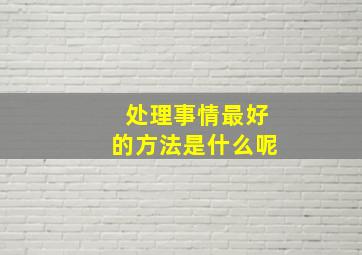 处理事情最好
的方法是什么呢